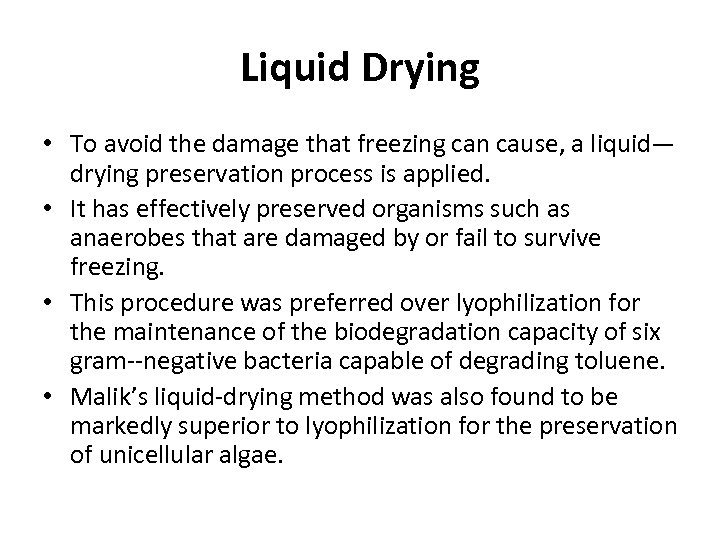 Liquid Drying

• To avoid the damage that freezing can cause, a liquid—drying preservation process is applied.
• It has effectively preserved organisms such as anaerobes that are damaged by or fail to survive freezing.
• This procedure was preferred over lyophilization for the maintenance of the biodegradation capacity of six gram--negative bacteria capable of degrading toluene.
• Malik's liquid-drying method was also found to be markedly superior to lyophilization for the preservation of unicellular algae.